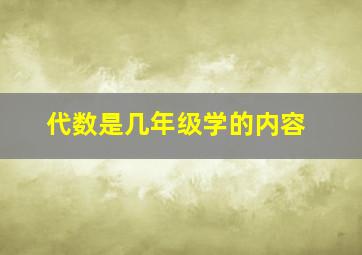 代数是几年级学的内容